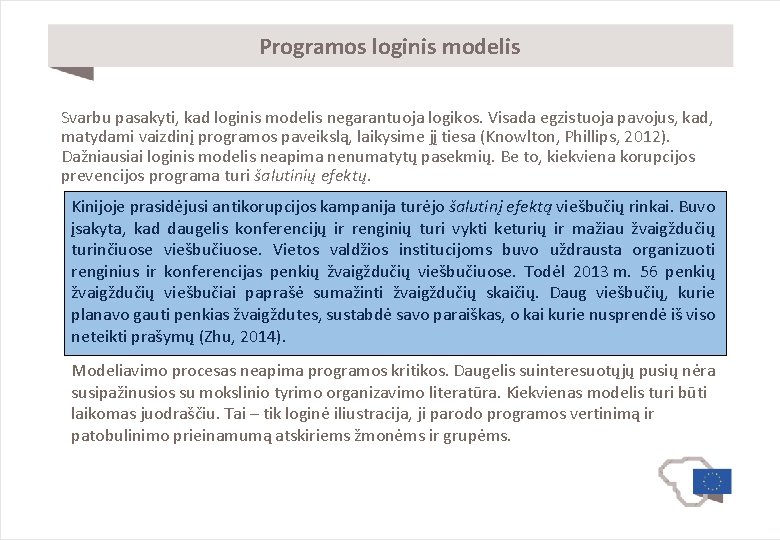 Programos loginis modelis

Svarbu pasakyti, kad loginis modelis negarantuoja logikos. Visada egzistuoja pavojus, kad, matydami vaizdinį programos paveikslą, laikysime jį tiesa (Knowlton, Phillips, 2012). Dažniausiai loginis modelis neapima nenumatytų pasekmių. Be to, kiekviena korupcijos prevencijos programa turi šalutinių efektų.

Kinijoje prasidėjusi antikorupcijos kampanija turėjo šalutinį efektą viešbučių rinkai. Buvo įsakyta, kad daugelis konferencijų ir renginių turi vykti keturių ir mažiau žvaigždučių turinčiuose viešbučiuose. Vietos valdžios institucijoms buvo uždrausta organizuoti renginius ir konferencijas penkių žvaigždučių viešbučiuose. Todėl 2013 m. 56 penkių žvaigždučių viešbučiai paprašė sumažinti žvaigždučių skaičių. Daug viešbučių, kurie planavo gauti penkias žvaigždutes, sustabdė savo paraiškas, o kai kurie nusprendė iš viso neteikti prašymų (Zhu, 2014).

Modeliavimo procesas neapima programos kritikos. Daugelis suinteresuotųjų pusių nėra susipažinusios su mokslinio tyrimo organizavimo literatūra. Kiekvienas modelis turi būti laikomas juodraščiu. Tai – tik loginė iliustracija, ji parodo programos vertinimą ir patobulinimo prieinamumą atskiriems žmonėms ir grupėms.